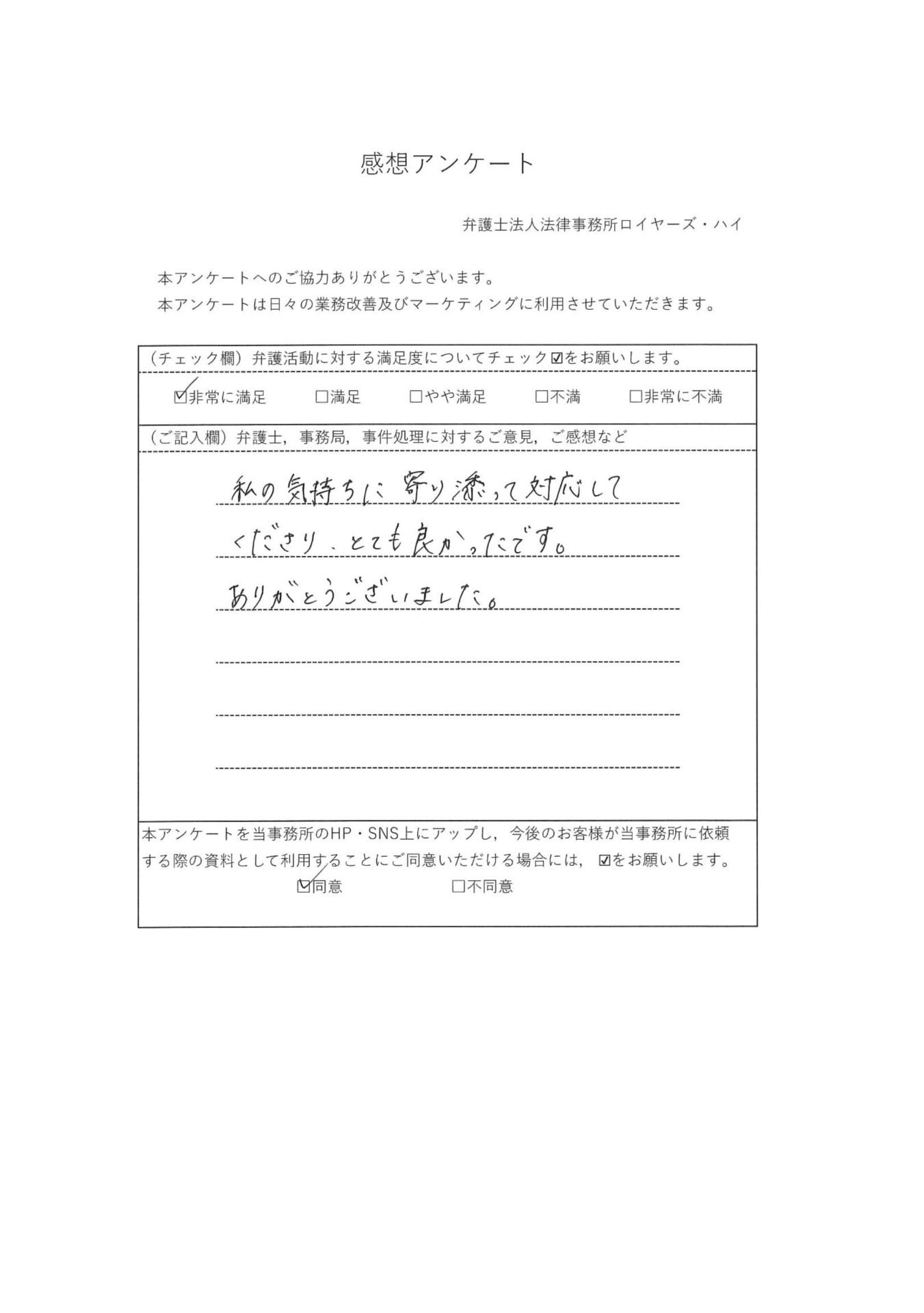 感想アンケート

弁護士法人法律事務所ロイヤーズ・ハイ

本アンケートへのご協力ありがとうございます。
本アンケートは日々の業務改善及びマーケティングに利用させていただきます。

（チェック欄）弁護活動に対する満足度についてチェック☑をお願いします。

☑非常に満足　□満足　□やや満足　□不満　□非常に不満

（ご記入欄）弁護士，事務局，事件処理に対するご意見，ご感想など

私の気持ちに寄り添って対応してくださり、とても良かったです。
ありがとうございました。

本アンケートを当事務所のHP・SNS上にアップし，今後のお客様が当事務所に依頼する際の資料として利用することにご同意いただける場合には，☑をお願いします。

☑同意　□不同意